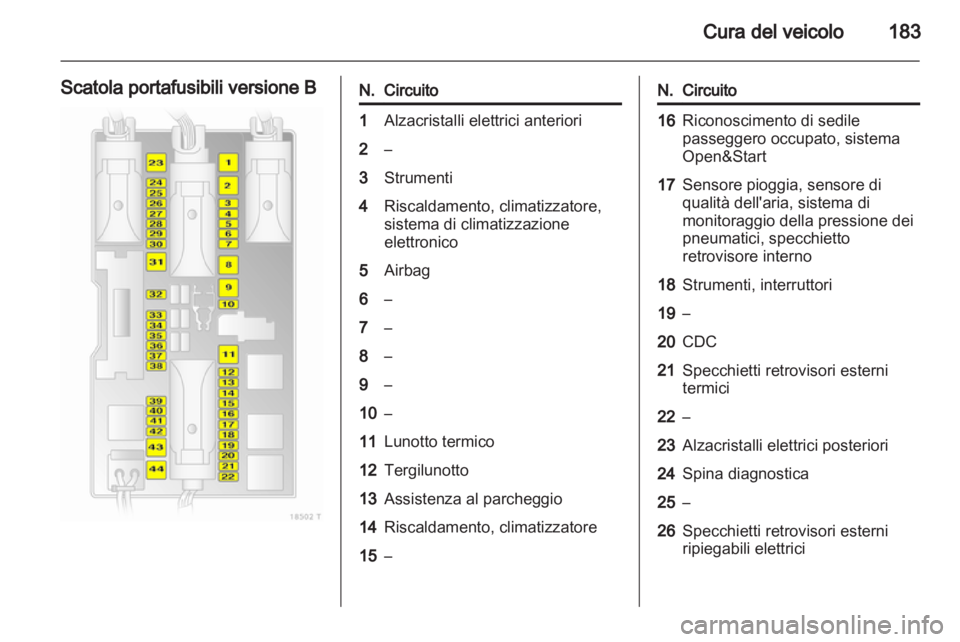 Cura del veicolo 183

Scatola portafusibili versione B

23
24
25
26
27
28
29
30
31
32
33
34
35
36
37
38
39
40
41
42
43
44
1
2
3
4
5
6
7
8
9
10
11
12
13
14
15
16
17
18
19
20
21
22

18502 T

| N. | Circuito |
|---|---|
| 1 | Alzacristalli elettrici anteriori |
| 2 | – |
| 3 | Strumenti |
| 4 | Riscaldamento, climatizzatore, sistema di climatizzazione elettronico |
| 5 | Airbag |
| 6 | – |
| 7 | – |
| 8 | – |
| 9 | – |
| 10 | – |
| 11 | Lunotto termico |
| 12 | Tergilunotto |
| 13 | Assistenza al parcheggio |
| 14 | Riscaldamento, climatizzatore |
| 15 | – |

| N. | Circuito |
|---|---|
| 16 | Riconoscimento di sedile passeggero occupato, sistema Open&Start |
| 17 | Sensore pioggia, sensore di qualità dell'aria, sistema di monitoraggio della pressione dei pneumatici, specchietto retrovisore interno |
| 18 | Strumenti, interruttori |
| 19 | – |
| 20 | CDC |
| 21 | Specchietti retrovisori esterni termici |
| 22 | – |
| 23 | Alzacristalli elettrici posteriori |
| 24 | Spina diagnostica |
| 25 | – |
| 26 | Specchietti retrovisori esterni ripiegabili elettrici |

carmanualsonline.info